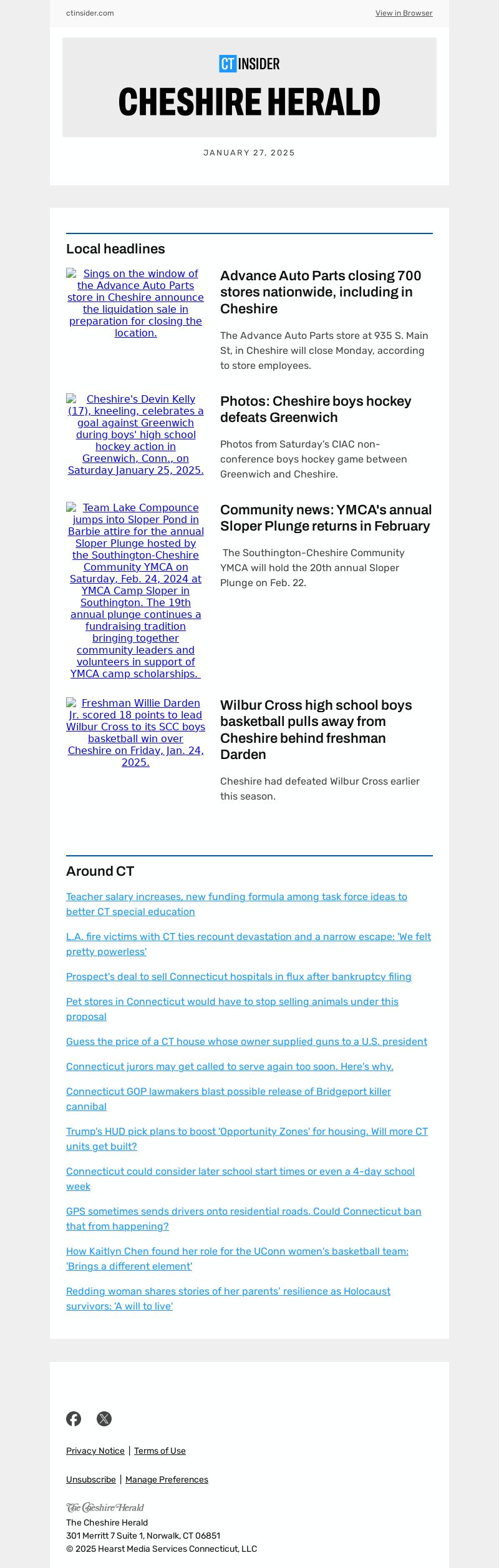 ctinsider.com

View in Browser

CT INSIDER

CHESHIRE HERALD

JANUARY 27, 2025

Local headlines

Sings on the window of the Advance Auto Parts store in Cheshire announce the liquidation sale in preparation for closing the location.

Advance Auto Parts closing 700 stores nationwide, including in Cheshire

The Advance Auto Parts store at 935 S. Main St, in Cheshire will close Monday, according to store employees.

Cheshire's Devin Kelly (17), kneeling, celebrates a goal against Greenwich during boys' high school hockey action in Greenwich, Conn., on Saturday January 25, 2025.

Photos: Cheshire boys hockey defeats Greenwich

Photos from Saturday's CIAC non-conference boys hockey game between Greenwich and Cheshire.

Team Lake Compounce jumps into Sloper Pond in Barbie attire for the annual Sloper Plunge hosted by the Southington-Cheshire Community YMCA on Saturday, Feb. 24, 2024 at YMCA Camp Sloper in Southington. The 19th annual plunge continues a fundraising tradition bringing together community leaders and volunteers in support of YMCA camp scholarships.

Community news: YMCA's annual Sloper Plunge returns in February

The Southington-Cheshire Community YMCA will hold the 20th annual Sloper Plunge on Feb. 22.

Freshman Willie Darden Jr. scored 18 points to lead Wilbur Cross to its SCC boys basketball win over Cheshire on Friday, Jan. 24, 2025.

Wilbur Cross high school boys basketball pulls away from Cheshire behind freshman Darden

Cheshire had defeated Wilbur Cross earlier this season.

Around CT

Teacher salary increases, new funding formula among task force ideas to better CT special education

L.A. fire victims with CT ties recount devastation and a narrow escape: 'We felt pretty powerless'

Prospect's deal to sell Connecticut hospitals in flux after bankruptcy filing

Pet stores in Connecticut would have to stop selling animals under this proposal

Guess the price of a CT house whose owner supplied guns to a U.S. president

Connecticut jurors may get called to serve again too soon. Here's why.

Connecticut GOP lawmakers blast possible release of Bridgeport killer cannibal

Trump's HUD pick plans to boost 'Opportunity Zones' for housing. Will more CT units get built?

Connecticut could consider later school start times or even a 4-day school week

GPS sometimes sends drivers onto residential roads. Could Connecticut ban that from happening?

How Kaitlyn Chen found her role for the UConn women's basketball team: 'Brings a different element'

Redding woman shares stories of her parents' resilience as Holocaust survivors: 'A will to live'

Privacy Notice | Terms of Use

Unsubscribe | Manage Preferences

The Cheshire Herald

The Cheshire Herald
301 Merritt 7 Suite 1, Norwalk, CT 06851
© 2025 Hearst Media Services Connecticut, LLC